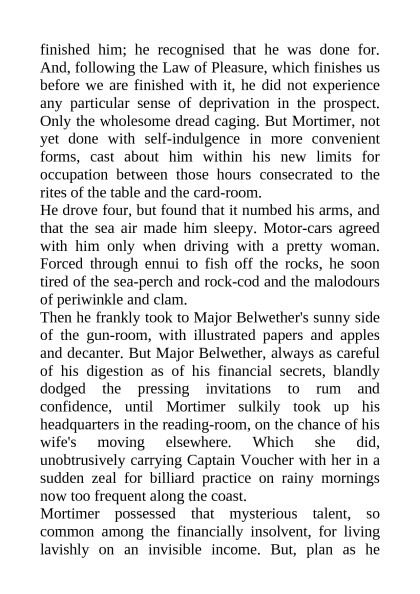 finished him; he recognised that he was done for. And, following the Law of Pleasure, which finishes us before we are finished with it, he did not experience any particular sense of deprivation in the prospect. Only the wholesome dread caging. But Mortimer, not yet done with self-indulgence in more convenient forms, cast about him within his new limits for occupation between those hours consecrated to the rites of the table and the card-room.

He drove four, but found that it numbed his arms, and that the sea air made him sleepy. Motor-cars agreed with him only when driving with a pretty woman. Forced through ennui to fish off the rocks, he soon tired of the sea-perch and rock-cod and the malodours of periwinkle and clam.

Then he frankly took to Major Belwether's sunny side of the gun-room, with illustrated papers and apples and decanter. But Major Belwether, always as careful of his digestion as of his financial secrets, blandly dodged the pressing invitations to rum and confidence, until Mortimer sulkily took up his headquarters in the reading-room, on the chance of his wife's moving elsewhere. Which she did, unobtrusively carrying Captain Voucher with her in a sudden zeal for billiard practice on rainy mornings now too frequent along the coast.

Mortimer possessed that mysterious talent, so common among the financially insolvent, for living lavishly on an invisible income. But, plan as he